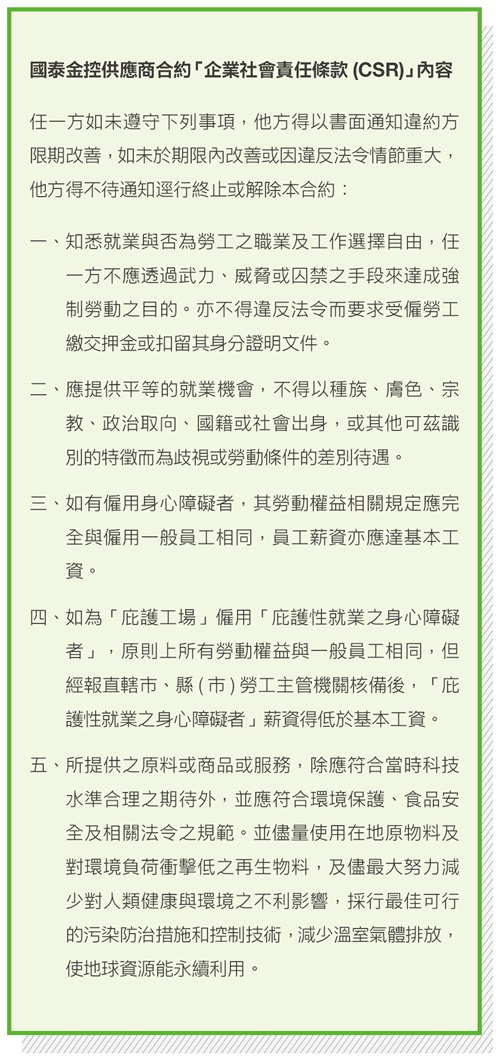 國泰金控供應商合約「企業社會責任條款 (CSR)」內容

任一方如未遵守下列事項，他方得以書面通知違約方限期改善，如未於期限內改善或因違反法令情節重大，他方得不待通知逕行終止或解除本合約：

一、知悉就業與否為勞工之職業及工作選擇自由，任一方不應透過武力、威脅或囚禁之手段來達成強制勞動之目的。亦不得違反法令而要求受僱勞工繳交押金或扣留其身分證明文件。

二、應提供平等的就業機會，不得以種族、膚色、宗教、政治取向、國籍或社會出身，或其他可茲識別的特徵而為歧視或勞動條件的差別待遇。

三、如有僱用身心障礙者，其勞動權益相關規定應完全與僱用一般員工相同，員工薪資亦應達基本工資。

四、如為「庇護工場」僱用「庇護性就業之身心障礙者」，原則上所有勞動權益與一般員工相同，但經報直轄市、縣 ( 市 ) 勞工主管機關核備後，「庇護性就業之身心障礙者」薪資得低於基本工資。

五、所提供之原料或商品或服務，除應符合當時科技水準合理之期待外，並應符合環境保護、食品安全及相關法令之規範。並儘量使用在地原物料及對環境負荷衝擊低之再生物料，及儘最大努力減少對人類健康與環境之不利影響，採行最佳可行的污染防治措施和控制技術，減少溫室氣體排放，使地球資源能永續利用。